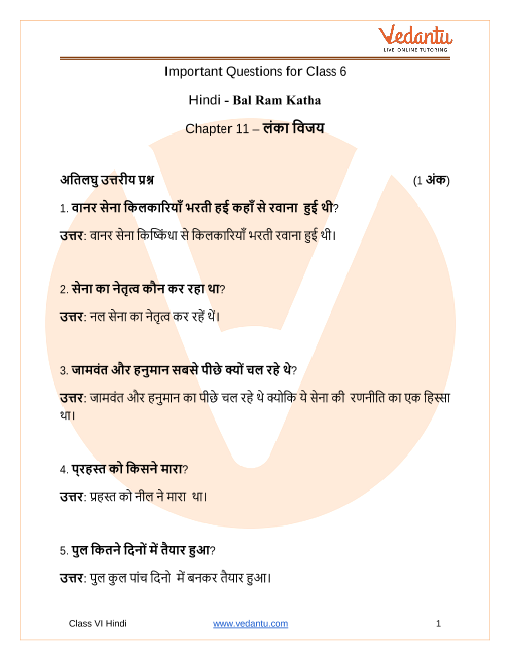 Vedantu
LIVE ONLINE TUTORING

Important Questions for Class 6

Hindi - Bal Ram Katha

Chapter 11 – लंका विजय

अतिलघु उत्तरीय प्रश्न (1 अंक)

1. वानर सेना किलकारियाँ भरती हई कहाँ से रवाना हुई थी?

उत्तर: वानर सेना किष्किंधा से किलकारियाँ भरती रवाना हुई थी।

2. सेना का नेतृत्व कौन कर रहा था?

उत्तर: नल सेना का नेतृत्व कर रहें थें।

3. जामवंत और हनुमान सबसे पीछे क्यों चल रहे थे?

उत्तर: जामवंत और हनुमान का पीछे चल रहे थे क्योकि ये सेना की रणनीति का एक हिस्सा था।

4. प्रहस्त को किसने मारा?

उत्तर: प्रहस्त को नील ने मारा था।

5. पुल कितने दिनों में तैयार हुआ?

उत्तर: पुल कुल पांच दिनो में बनकर तैयार हुआ।

Class VI Hindi www.vedantu.com 1